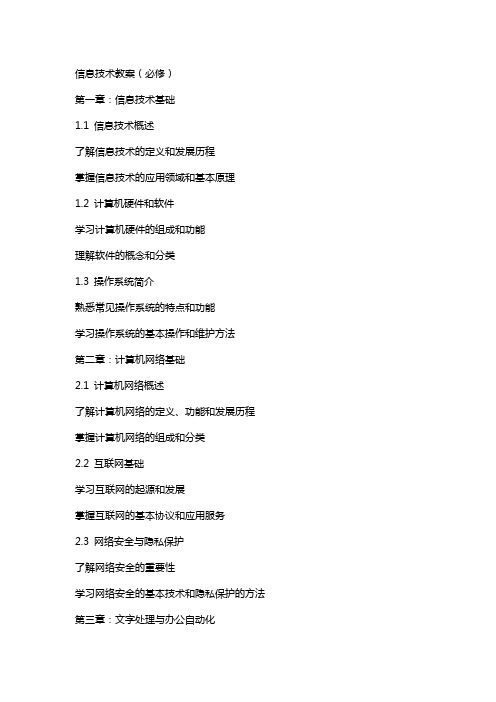 信息技术教案（必修）

第一章：信息技术基础

1.1 信息技术概述

了解信息技术的定义和发展历程

掌握信息技术的应用领域和基本原理

1.2 计算机硬件和软件

学习计算机硬件的组成和功能

理解软件的概念和分类

1.3 操作系统简介

熟悉常见操作系统的特点和功能

学习操作系统的基本操作和维护方法

第二章：计算机网络基础

2.1 计算机网络概述

了解计算机网络的定义、功能和发展历程

掌握计算机网络的组成和分类

2.2 互联网基础

学习互联网的起源和发展

掌握互联网的基本协议和应用服务

2.3 网络安全与隐私保护

了解网络安全的重要性

学习网络安全的基本技术和隐私保护的方法

第三章：文字处理与办公自动化